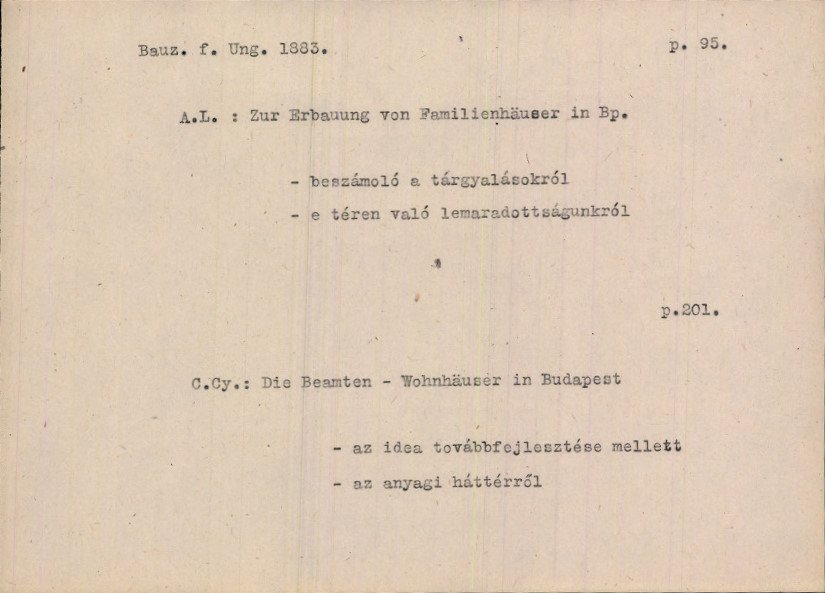 Bauz. f. Ung. 1883. p. 95.

A.L. : Zur Erbauung von Familienhäuser in Bp.

- beszámoló a tárgyalásokról
- e téren való lemaradottságunkról

p.201.

C.Cy.: Die Beamten - Wohnhäuser in Budapest

- az idea továbbfejlesztése mellett
- az anyagi háttérről